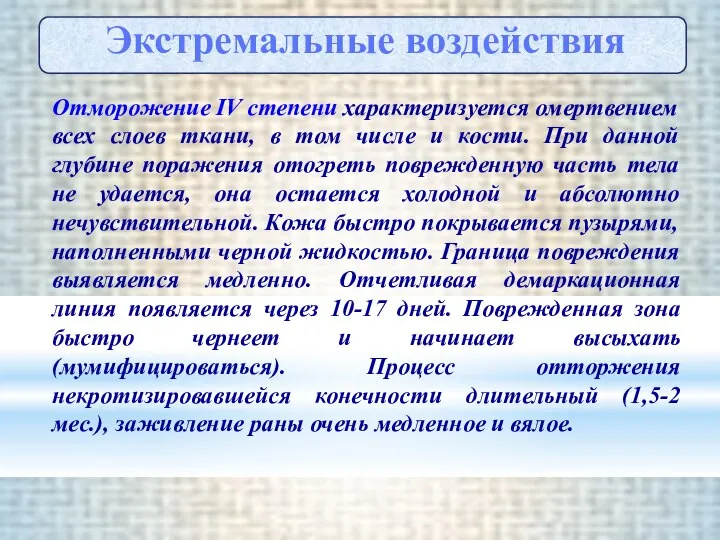 Экстремальные воздействия

Отморожение IV степени характеризуется омертвением всех слоев ткани, в том числе и кости. При данной глубине поражения отогреть поврежденную часть тела не удается, она остается холодной и абсолютно нечувствительной. Кожа быстро покрывается пузырями, наполненными черной жидкостью. Граница повреждения выявляется медленно. Отчетливая демаркационная линия появляется через 10-17 дней. Поврежденная зона быстро чернеет и начинает высыхать (мумифицироваться). Процесс отторжения некротизировавшейся конечности длительный (1,5-2 мес.), заживление раны очень медленное и вялое.